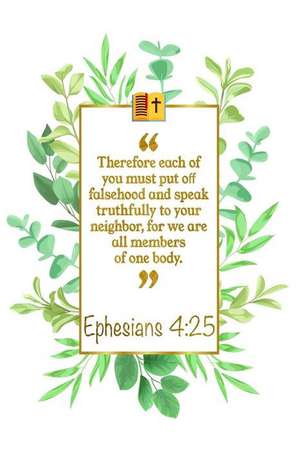 “
Therefore each of you must put off falsehood and speak truthfully to your neighbor, for we are all members of one body.
”

Ephesians 4:25